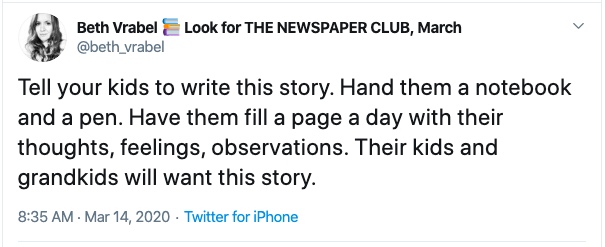 Beth Vrabel 📚 Look for THE NEWSPAPER CLUB, March
@beth_vrabel

Tell your kids to write this story. Hand them a notebook and a pen. Have them fill a page a day with their thoughts, feelings, observations. Their kids and grandkids will want this story.

8:35 AM · Mar 14, 2020 · Twitter for iPhone